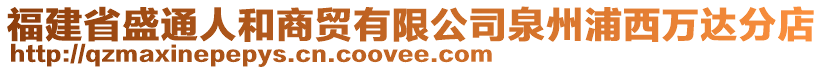 福建省盛通人和商贸有限公司泉州浦西万达分店
http://qzmaxinepepys.cn.coovee.com